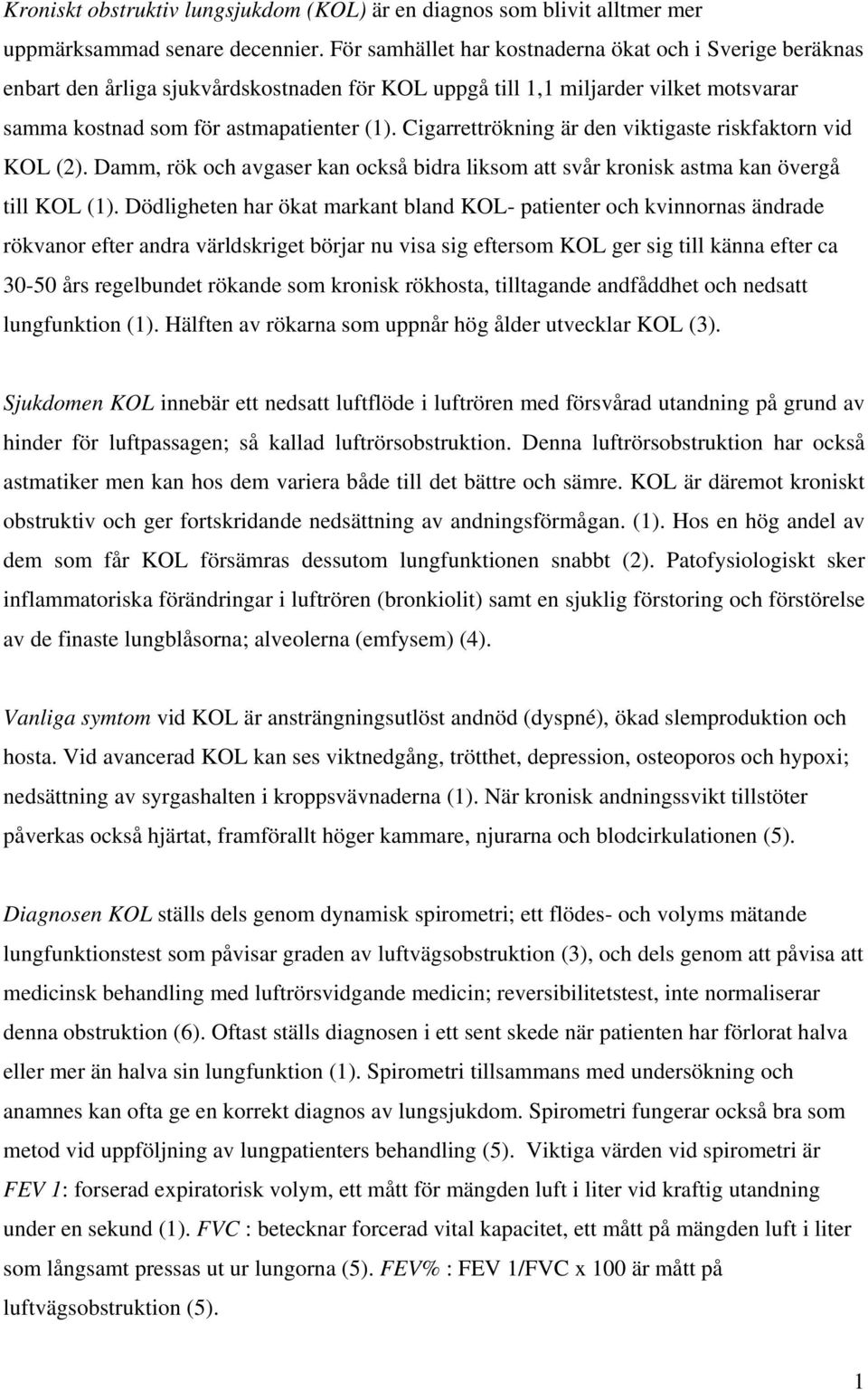 Kroniskt obstruktiv lungsjukdom (KOL) är en diagnos som blivit alltmer mer uppmärksammad senare decennier. För samhället har kostnaderna ökat och i Sverige beräknas enbart den årliga sjukvårdskostnaden för KOL uppgå till 1,1 miljarder vilket motsvarar samma kostnad som för astmapatienter (1). Cigarrettrökning är den viktigaste riskfaktorn vid KOL (2). Damm, rök och avgaser kan också bidra liksom att svår kronisk astma kan övergå till KOL (1). Dödligheten har ökat markant bland KOL- patienter och kvinnornas ändrade rökvanor efter andra världskriget börjar nu visa sig eftersom KOL ger sig till känna efter ca 30-50 års regelbundet rökande som kronisk rökhosta, tilltagande andfåddhet och nedsatt lungfunktion (1). Hälften av rökarna som uppnår hög ålder utvecklar KOL (3).

Sjukdomen KOL innebär ett nedsatt luftflöde i luftrören med försvårad utandning på grund av hinder för luftpassagen; så kallad luftrörsobstruktion. Denna luftrörsobstruktion har också astmatiker men kan hos dem variera både till det bättre och sämre. KOL är däremot kroniskt obstruktiv och ger fortskridande nedsättning av andningsförmågan. (1). Hos en hög andel av dem som får KOL försämras dessutom lungfunktionen snabbt (2). Patofysiologiskt sker inflammatoriska förändringar i luftrören (bronkiolit) samt en sjuklig förstoring och förstörelse av de finaste lungblåsorna; alveolerna (emfysem) (4).

Vanliga symtom vid KOL är ansträngningsutlöst andnöd (dyspné), ökad slemproduktion och hosta. Vid avancerad KOL kan ses viktnedgång, trötthet, depression, osteoporos och hypoxi; nedsättning av syrgashalten i kroppsvävnaderna (1). När kronisk andningssvikt tillstöter påverkas också hjärtat, framförallt höger kammare, njurarna och blodcirkulationen (5).

Diagnosen KOL ställs dels genom dynamisk spirometri; ett flödes- och volyms mätande lungfunktionstest som påvisar graden av luftvägsobstruktion (3), och dels genom att påvisa att medicinsk behandling med luftrörsvidgande medicin; reversibilitetstest, inte normaliserar denna obstruktion (6). Oftast ställs diagnosen i ett sent skede när patienten har förlorat halva eller mer än halva sin lungfunktion (1). Spirometri tillsammans med undersökning och anamnes kan ofta ge en korrekt diagnos av lungsjukdom. Spirometri fungerar också bra som metod vid uppföljning av lungpatienters behandling (5). Viktiga värden vid spirometri är FEV 1: forserad expiratorisk volym, ett mått för mängden luft i liter vid kraftig utandning under en sekund (1). FVC : betecknar forcerad vital kapacitet, ett mått på mängden luft i liter som långsamt pressas ut ur lungorna (5). FEV% : FEV 1/FVC x 100 är mått på luftvägsobstruktion (5).

1